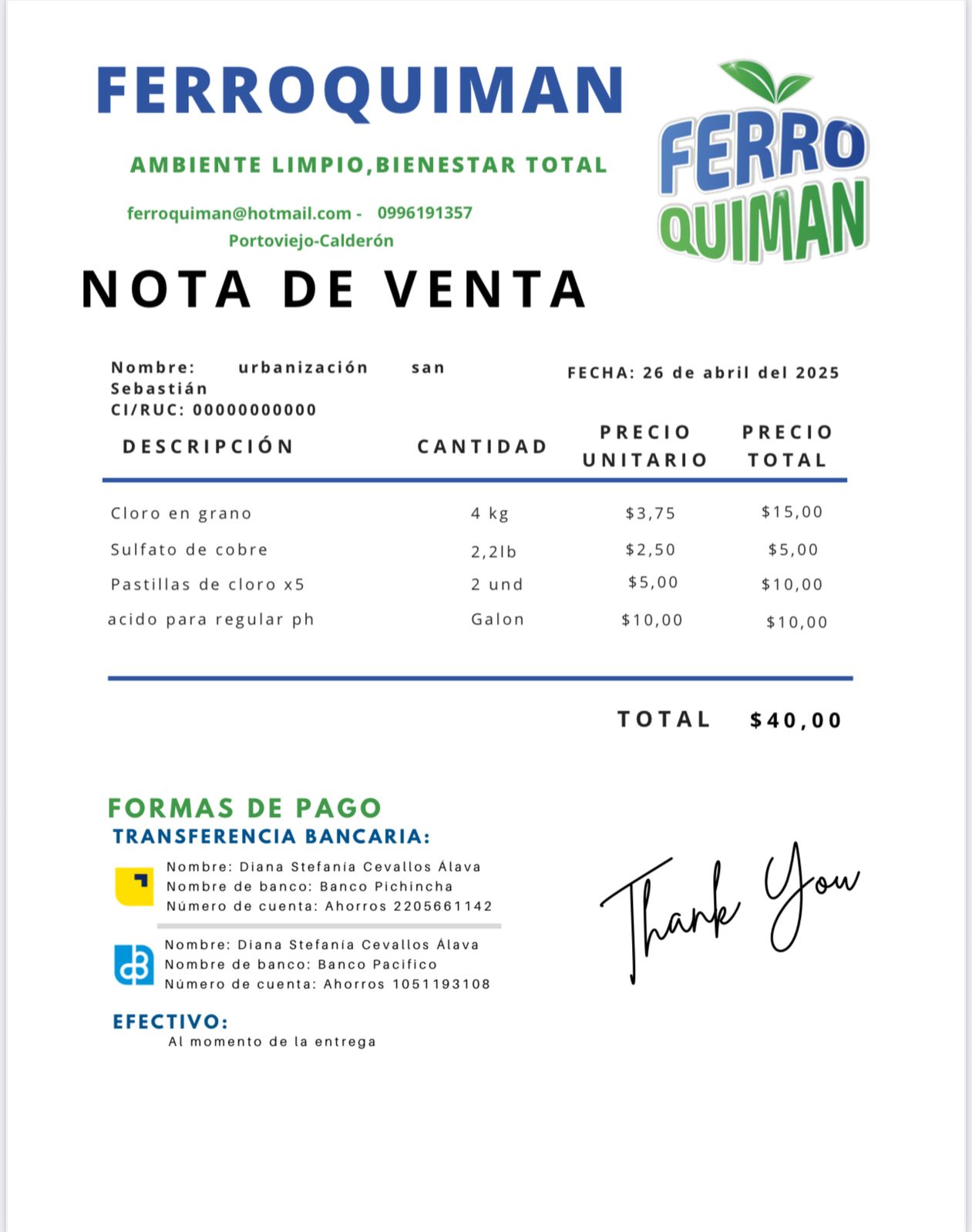 FERROQUIMAN

AMBIENTE LIMPIO,BIENESTAR TOTAL

ferroquiman@hotmail.com - 0996191357
Portoviejo-Calderón

FERRO QUIMAN

NOTA DE VENTA

Nombre: urbanización san Sebastián
CI/RUC: 00000000000

FECHA: 26 de abril del 2025

| DESCRIPCIÓN | CANTIDAD | PRECIO UNITARIO | PRECIO TOTAL |
|---|---|---|---|
| Cloro en grano | 4 kg | $3,75 | $15,00 |
| Sulfato de cobre | 2,2lb | $2,50 | $5,00 |
| Pastillas de cloro x5 | 2 und | $5,00 | $10,00 |
| acido para regular ph | Galon | $10,00 | $10,00 |

TOTAL $40,00

FORMAS DE PAGO
TRANSFERENCIA BANCARIA:

Nombre: Diana Stefanía Cevallos Álava
Nombre de banco: Banco Pichincha
Número de cuenta: Ahorros 2205661142

Nombre: Diana Stefanía Cevallos Álava
Nombre de banco: Banco Pacifico
Número de cuenta: Ahorros 1051193108

EFECTIVO:
Al momento de la entrega

Thank You